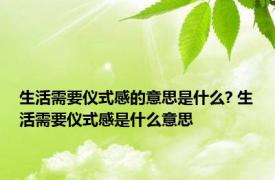 生活需要仪式感的意思是什么? 生活需要仪式感是什么意思